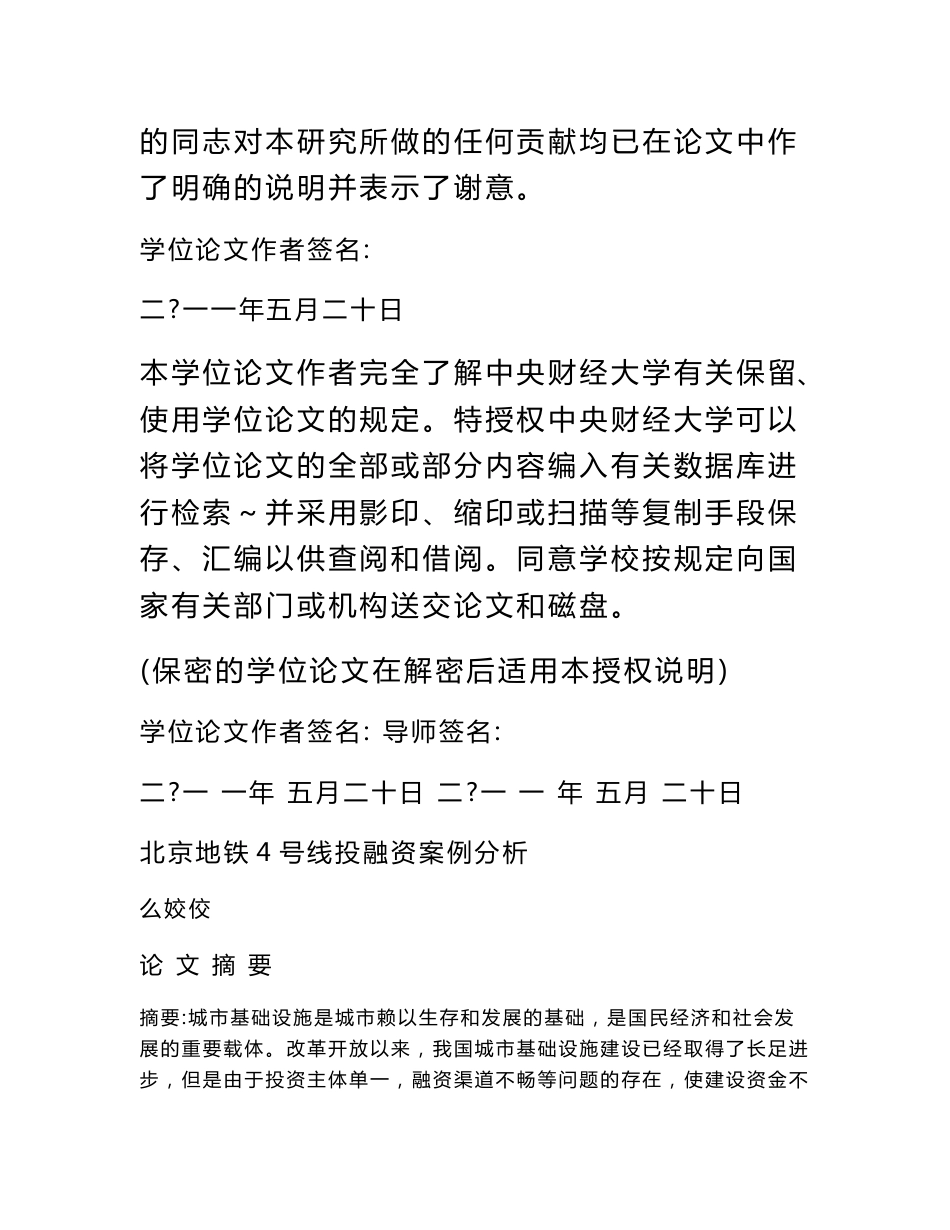 的同志对本研究所做的任何贡献均已在论文中作了明确的说明并表示了谢意。

学位论文作者签名:

二?一一年五月二十日

本学位论文作者完全了解中央财经大学有关保留、使用学位论文的规定。特授权中央财经大学可以将学位论文的全部或部分内容编入有关数据库进行检索～并采用影印、缩印或扫描等复制手段保存、汇编以供查阅和借阅。同意学校按规定向国家有关部门或机构送交论文和磁盘。

(保密的学位论文在解密后适用本授权说明)

学位论文作者签名: 导师签名:

二?一 一年 五月二十日 二?一 一 年 五月 二十日

北京地铁 4 号线投融资案例分析

么姣佼

论 文 摘 要

摘要:城市基础设施是城市赖以生存和发展的基础，是国民经济和社会发展的重要载体。改革开放以来，我国城市基础设施建设已经取得了长足进步，但是由于投资主体单一，融资渠道不畅等问题的存在，使建设资金不